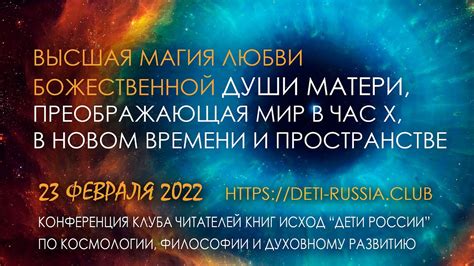 ВЫСШАЯ МАГИЯ ЛЮБВИ БОЖЕСТВЕННОЙ ДУШИ МАТЕРИ, ПРЕОБРАЖАЮЩАЯ МИР В ЧАС Х, В НОВОМ ВРЕМЕНИ И ПРОСТРАНСТВЕ

23 ФЕВРАЛЯ 2022 HTTPS://DETI-RUSSIA.CLUB

КОНФЕРЕНЦИЯ КЛУБА ЧИТАТЕЛЕЙ КНИГ ИСХОД "ДЕТИ РОССИИ" ПО КОСМОЛОГИИ, ФИЛОСОФИИ И ДУХОВНОМУ РАЗВИТИЮ